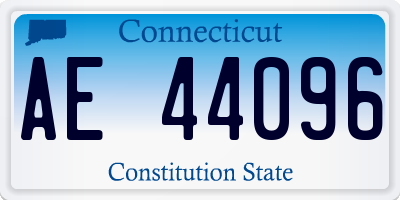 Connecticut

AE 44096

Constitution State